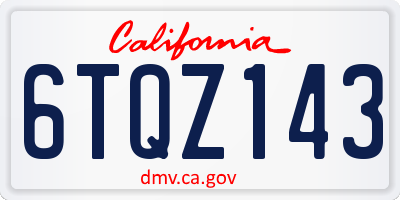 California

6TQZ143

dmv.ca.gov